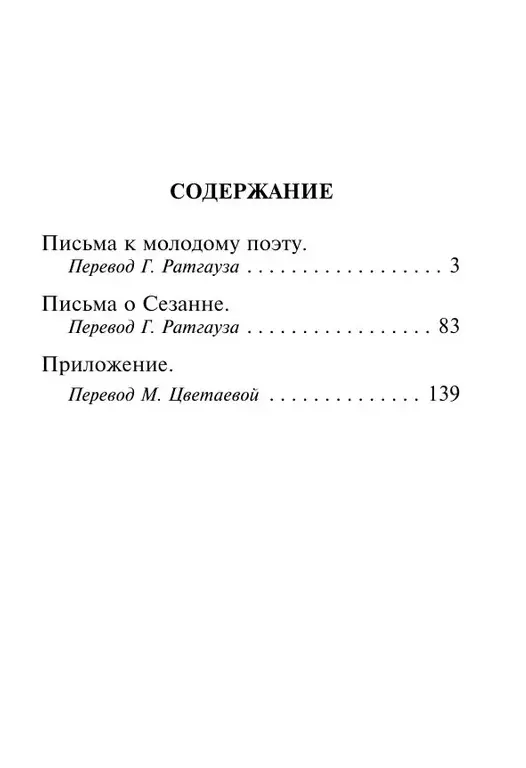 СОДЕРЖАНИЕ

Письма к молодому поэту.
Перевод Г. Ратгауза . . . . . . . . . . . . . . . . . . 3

Письма о Сезанне.
Перевод Г. Ратгауза . . . . . . . . . . . . . . . . . 83

Приложение.
Перевод М. Цветаевой . . . . . . . . . . . . . . 139